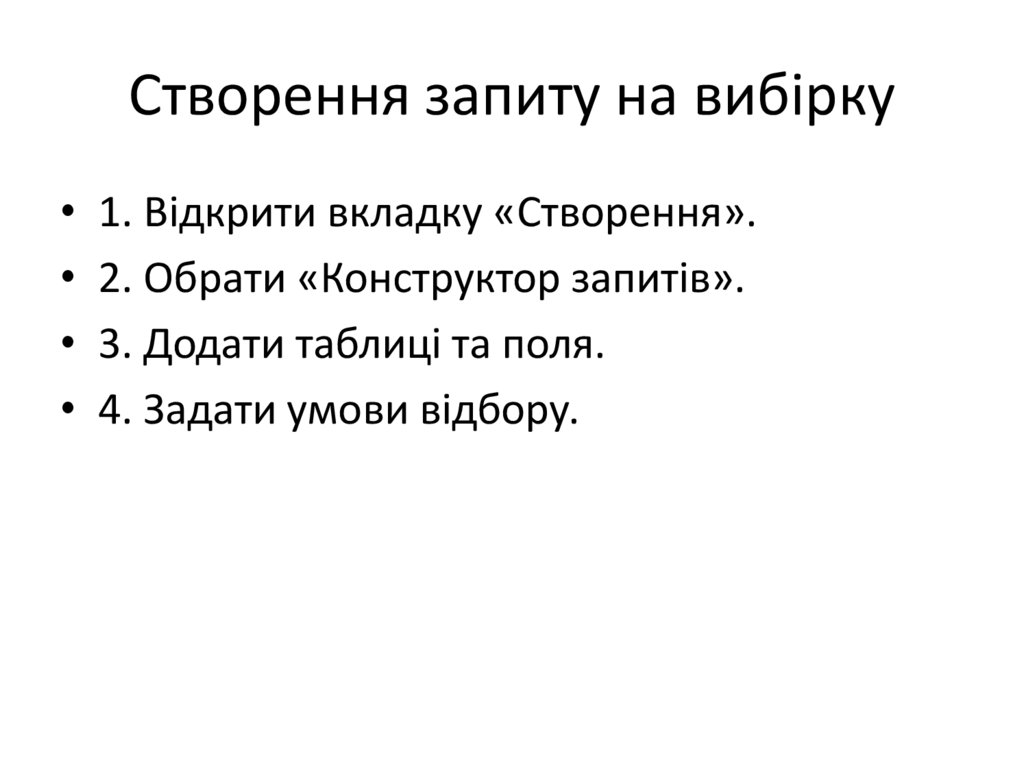 Створення запиту на вибірку

• 1. Відкрити вкладку «Створення».
• 2. Обрати «Конструктор запитів».
• 3. Додати таблиці та поля.
• 4. Задати умови відбору.